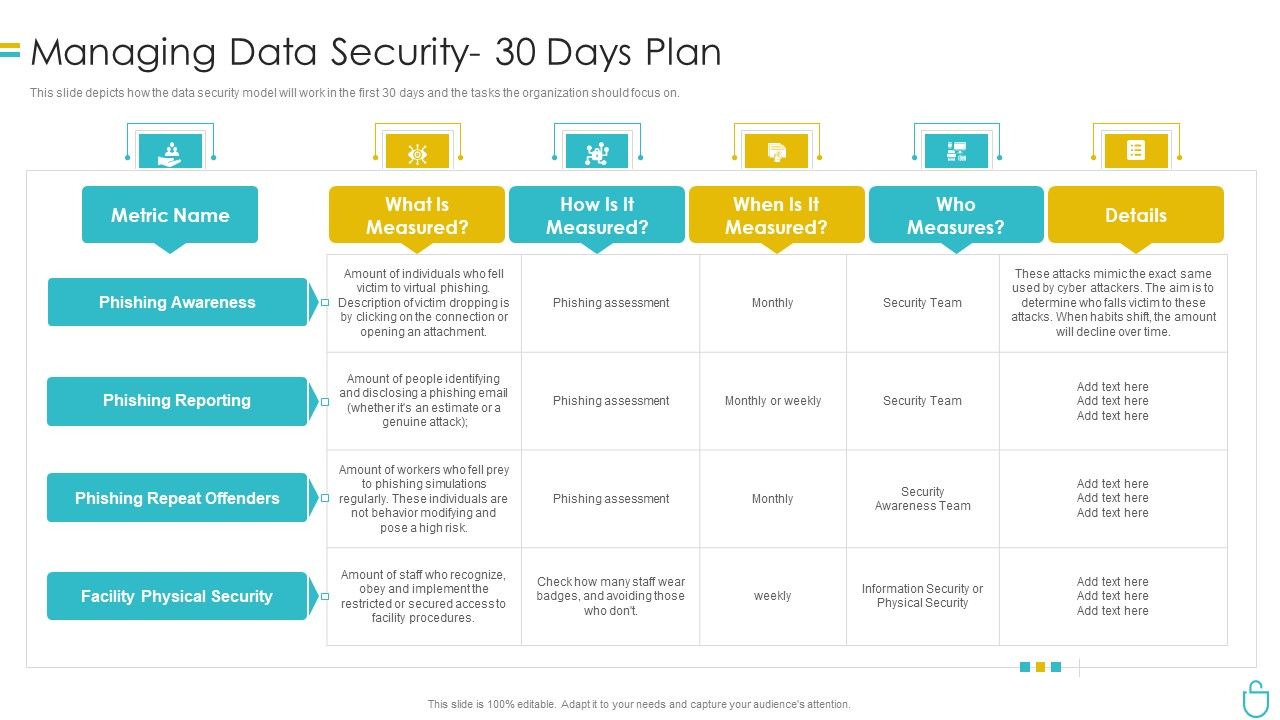 Managing Data Security- 30 Days Plan

This slide depicts how the data security model will work in the first 30 days and the tasks the organization should focus on.

| Metric Name | What Is Measured? | How Is It Measured? | When Is It Measured? | Who Measures? | Details |
|---|---|---|---|---|---|
| Phishing Awareness | Amount of individuals who fell victim to virtual phishing. Description of victim dropping is by clicking on the connection or opening an attachment. | Phishing assessment | Monthly | Security Team | These attacks mimic the exact same used by cyber attackers. The aim is to determine who falls victim to these attacks. When habits shift, the amount will decline over time. |
| Phishing Reporting | Amount of people identifying and disclosing a phishing email (whether it's an estimate or a genuine attack); | Phishing assessment | Monthly or weekly | Security Team | Add text here Add text here Add text here |
| Phishing Repeat Offenders | Amount of workers who fell prey to phishing simulations regularly. These individuals are not behavior modifying and pose a high risk. | Phishing assessment | Monthly | Security Awareness Team | Add text here Add text here Add text here |
| Facility Physical Security | Amount of staff who recognize, obey and implement the restricted or secured access to facility procedures. | Check how many staff wear badges, and avoiding those who don't. | weekly | Information Security or Physical Security | Add text here Add text here Add text here |

This slide is 100% editable. Adapt it to your needs and capture your audience's attention.